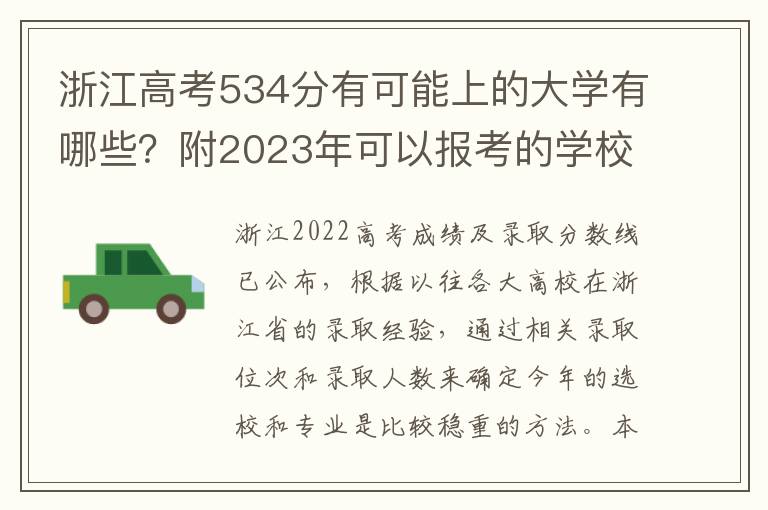 浙江高考534分有可能上的大学有哪些？附2023年可以报考的学校

浙江2022高考成绩及录取分数线已公布，根据以往各大高校在浙江省的录取经验，通过相关录取位次和录取人数来确定今年的选校和专业是比较稳重的方法。本